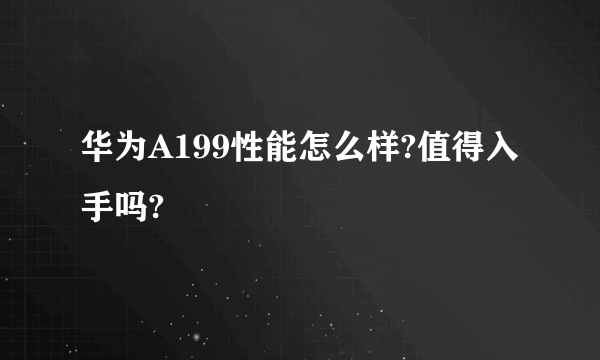 华为A199性能怎么样?值得入手吗?